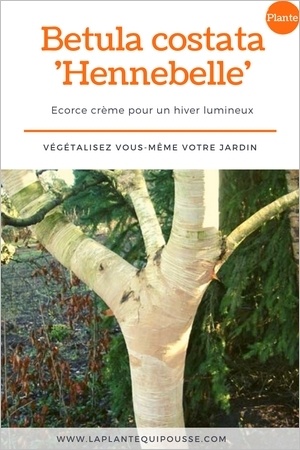 Plante

Betula costata 'Hennebelle'

Ecorce crème pour un hiver lumineux

VÉGÉTALISEZ VOUS-MÊME VOTRE JARDIN

WWW.LAPLANTEQUIPOUSSE.COM